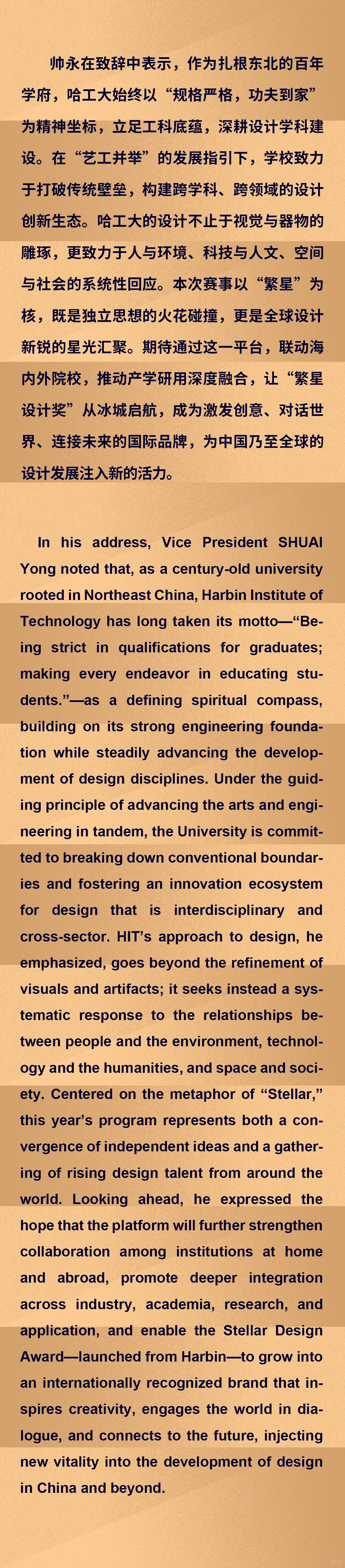 帅永在致辞中表示，作为扎根东北的百年学府，哈工大始终以“规格严格，功夫到家”为精神坐标，立足工科底蕴，深耕设计学科建设。在“艺工并举”的发展指引下，学校致力于打破传统壁垒，构建跨学科、跨领域的设计创新生态。哈工大的设计不止于视觉与器物的雕琢，更致力于人与环境、科技与人文、空间与社会的系统性回应。本次赛事以“繁星”为核，既是独立思想的火花碰撞，更是全球设计新锐的星光汇聚。期待通过这一平台，联动海内外院校，推动产学研用深度融合，让“繁星设计奖”从冰城启航，成为激发创意、对话世界、连接未来的国际品牌，为中国乃至全球的设计发展注入新的活力。

In his address, Vice President SHUAI Yong noted that, as a century-old university rooted in Northeast China, Harbin Institute of Technology has long taken its motto—“Being strict in qualifications for graduates; making every endeavor in educating students.”—as a defining spiritual compass, building on its strong engineering foundation while steadily advancing the development of design disciplines. Under the guiding principle of advancing the arts and engineering in tandem, the University is committed to breaking down conventional boundaries and fostering an innovation ecosystem for design that is interdisciplinary and cross-sector. HIT’s approach to design, he emphasized, goes beyond the refinement of visuals and artifacts; it seeks instead a systematic response to the relationships between people and the environment, technology and the humanities, and space and society. Centered on the metaphor of “Stellar,” this year’s program represents both a convergence of independent ideas and a gathering of rising design talent from around the world. Looking ahead, he expressed the hope that the platform will further strengthen collaboration among institutions at home and abroad, promote deeper integration across industry, academia, research, and application, and enable the Stellar Design Award—launched from Harbin—to grow into an internationally recognized brand that inspires creativity, engages the world in dialogue, and connects to the future, injecting new vitality into the development of design in China and beyond.